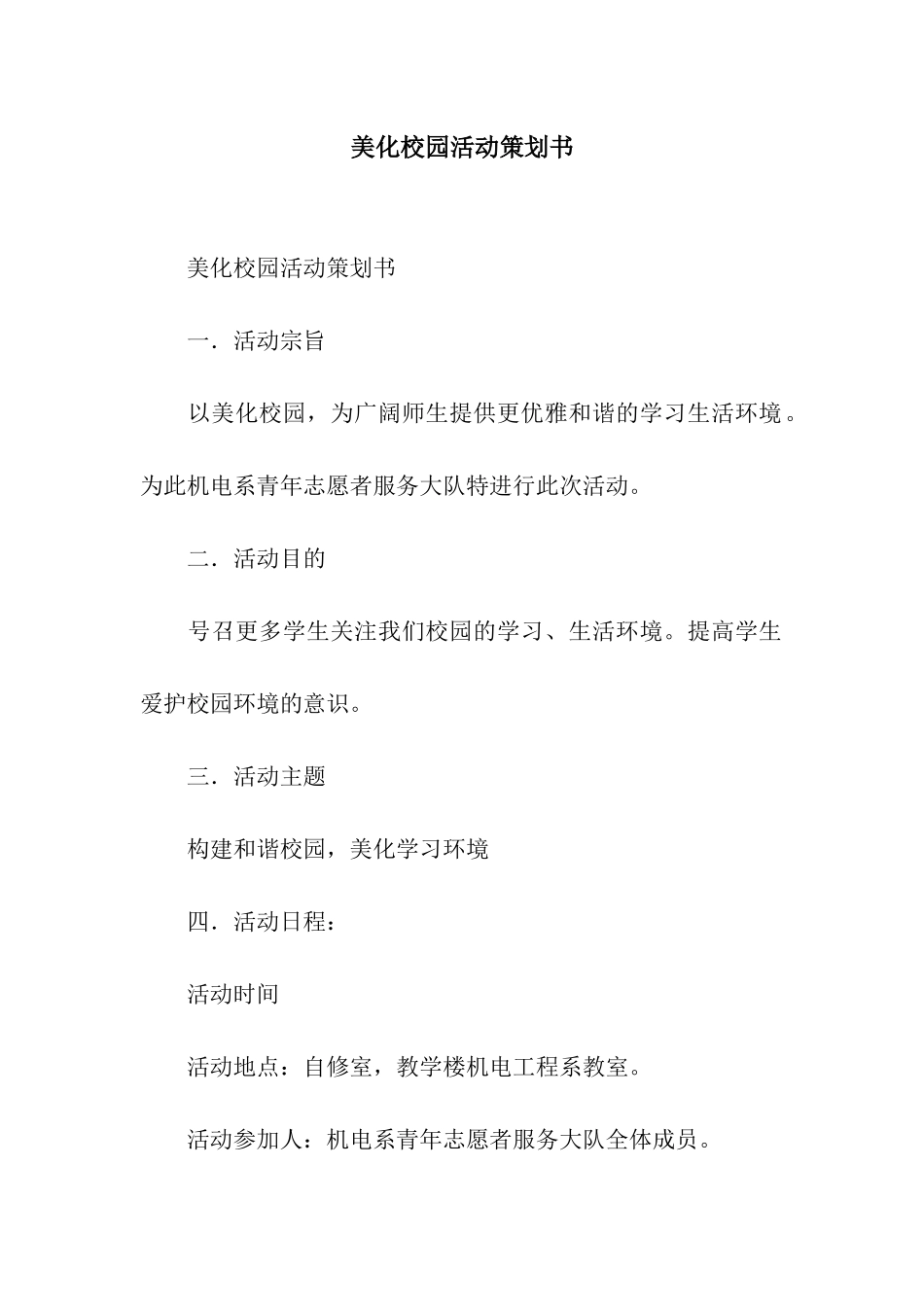 美化校园活动策划书

美化校园活动策划书

一．活动宗旨

以美化校园，为广阔师生提供更优雅和谐的学习生活环境。为此机电系青年志愿者服务大队特进行此次活动。

二．活动目的

号召更多学生关注我们校园的学习、生活环境。提高学生爱护校园环境的意识。

三．活动主题

构建和谐校园，美化学习环境

四．活动日程：

活动时间

活动地点：自修室，教学楼机电工程系教室。

活动参加人：机电系青年志愿者服务大队全体成员。